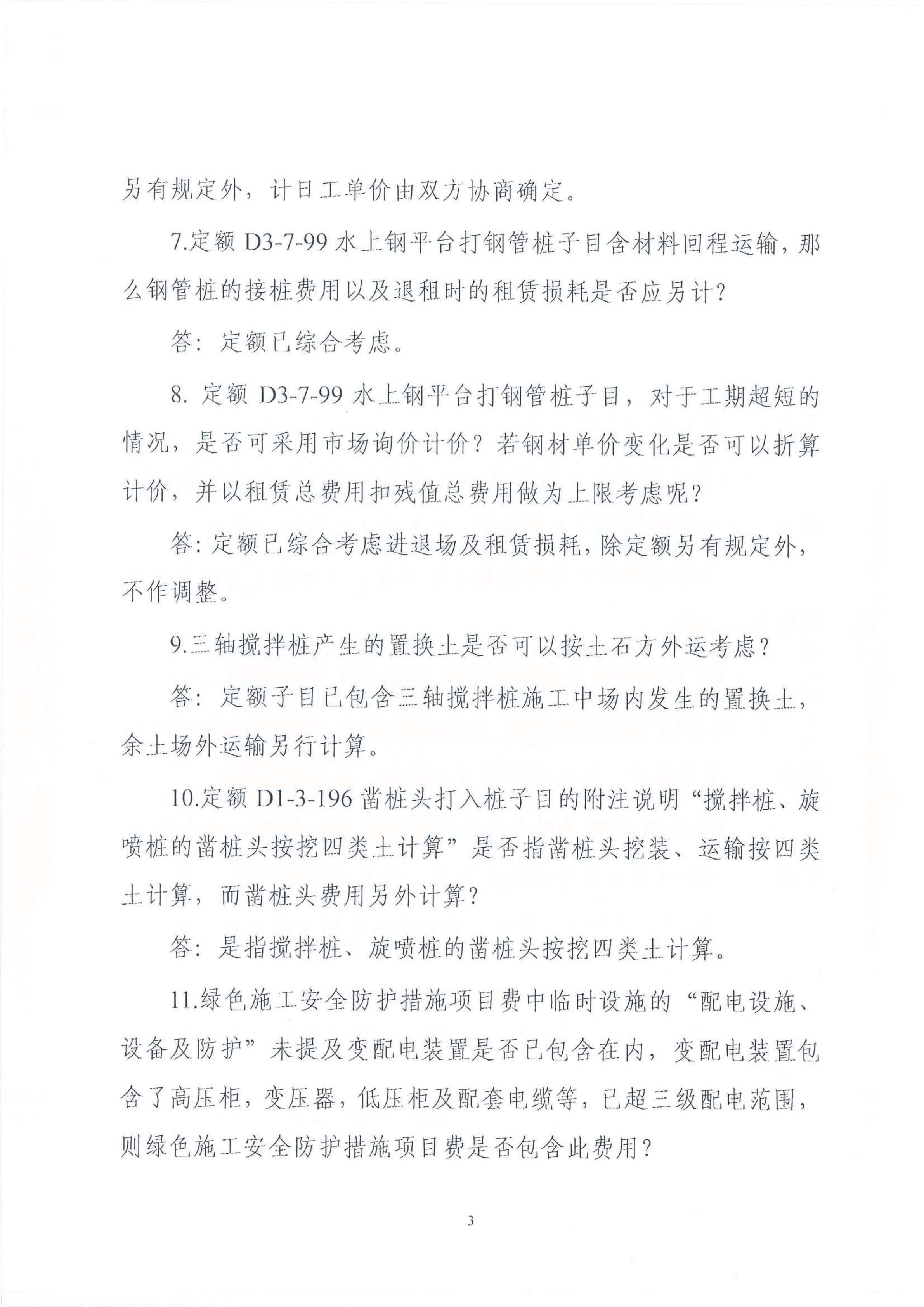 另有规定外，计日工单价由双方协商确定。

7.定额 D3-7-99 水上钢平台打钢管桩子目含材料回程运输，那么钢管桩的接桩费用以及退租时的租赁损耗是否应另计？

答：定额已综合考虑。

8. 定额 D3-7-99 水上钢平台打钢管桩子目，对于工期超短的情况，是否可采用市场询价计价？若钢材单价变化是否可以折算计价，并以租赁总费用扣残值总费用做为上限考虑呢？

答：定额已综合考虑进退场及租赁损耗，除定额另有规定外，不作调整。

9.三轴搅拌桩产生的置换土是否可以按土石方外运考虑？

答：定额子目已包含三轴搅拌桩施工中场内发生的置换土，余土场外运输另行计算。

10.定额 D1-3-196 凿桩头打入桩子目的附注说明“搅拌桩、旋喷桩的凿桩头按挖四类土计算”是否指凿桩头挖装、运输按四类土计算，而凿桩头费用另外计算？

答：是指搅拌桩、旋喷桩的凿桩头按挖四类土计算。

11.绿色施工安全防护措施项目费中临时设施的“配电设施、设备及防护”未提及变配电装置是否已包含在内，变配电装置包含了高压柜，变压器，低压柜及配套电缆等，已超三级配电范围，则绿色施工安全防护措施项目费是否包含此费用？

3